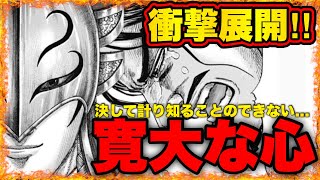 衝撃展開!!

決して計り知ることのできない…

寛大な心